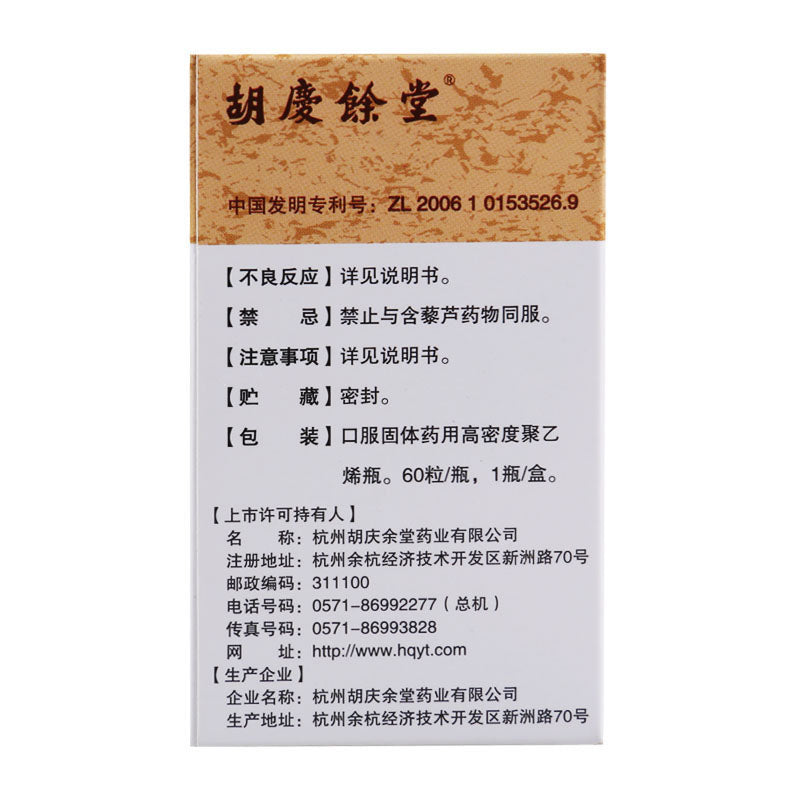 胡慶餘堂®

中国发明专利号：ZL 2006 1 0153526.9

【不良反应】详见说明书。

【禁 忌】禁止与含藜芦药物同服。

【注意事项】详见说明书。

【贮 藏】密封。

【包 装】口服固体药用高密度聚乙烯瓶。60粒/瓶，1瓶/盒。

【上市许可持有人】
名 称：杭州胡庆余堂药业有限公司
注册地址：杭州余杭经济技术开发区新洲路70号
邮政编码：311100
电话号码：0571-86992277（总机）
传真号码：0571-86993828
网 址：http://www.hqyt.com

【生产企业】
企业名称：杭州胡庆余堂药业有限公司
生产地址：杭州余杭经济技术开发区新洲路70号